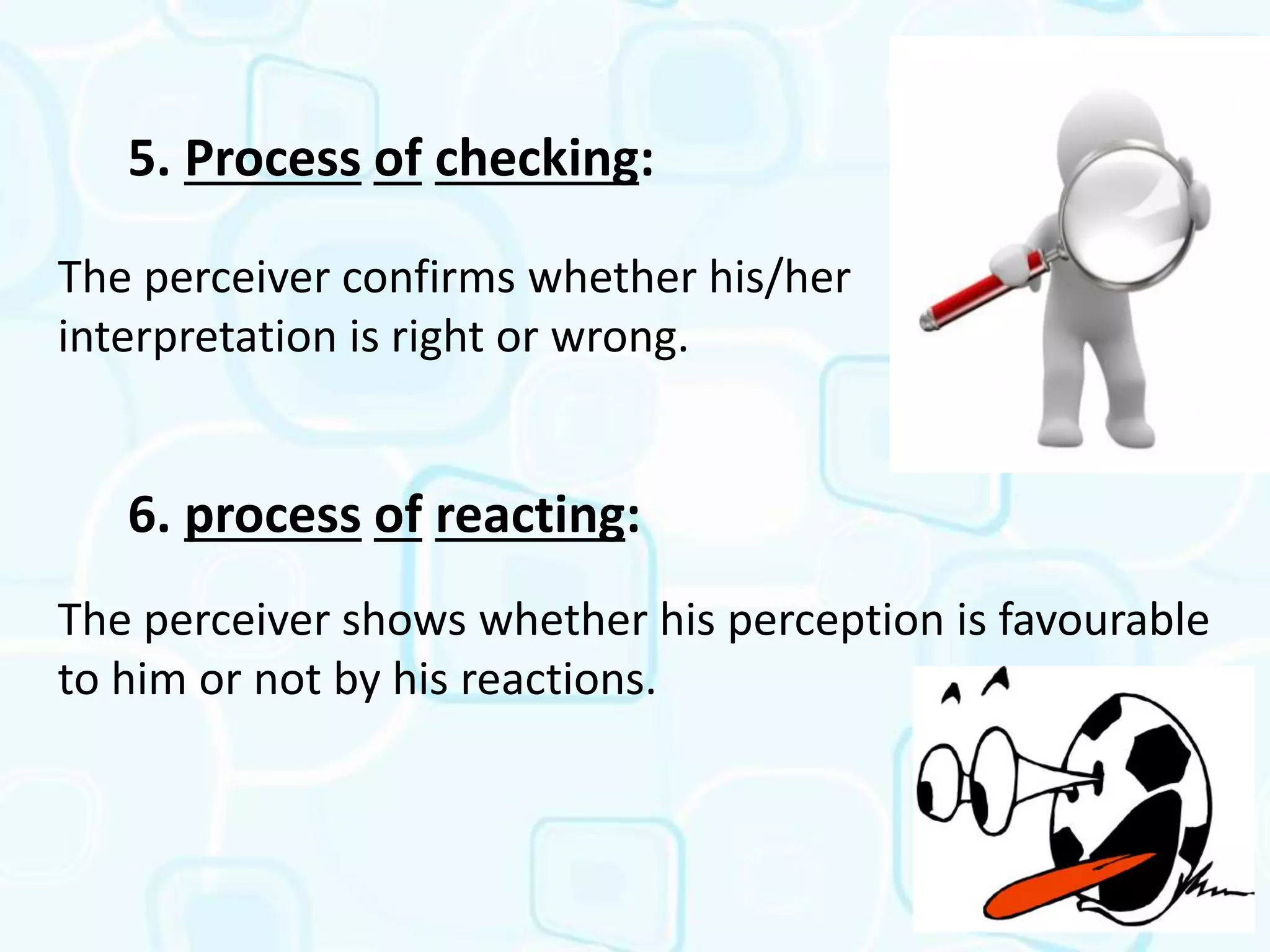 5. Process of checking:

The perceiver confirms whether his/her interpretation is right or wrong.

6. process of reacting:

The perceiver shows whether his perception is favourable to him or not by his reactions.